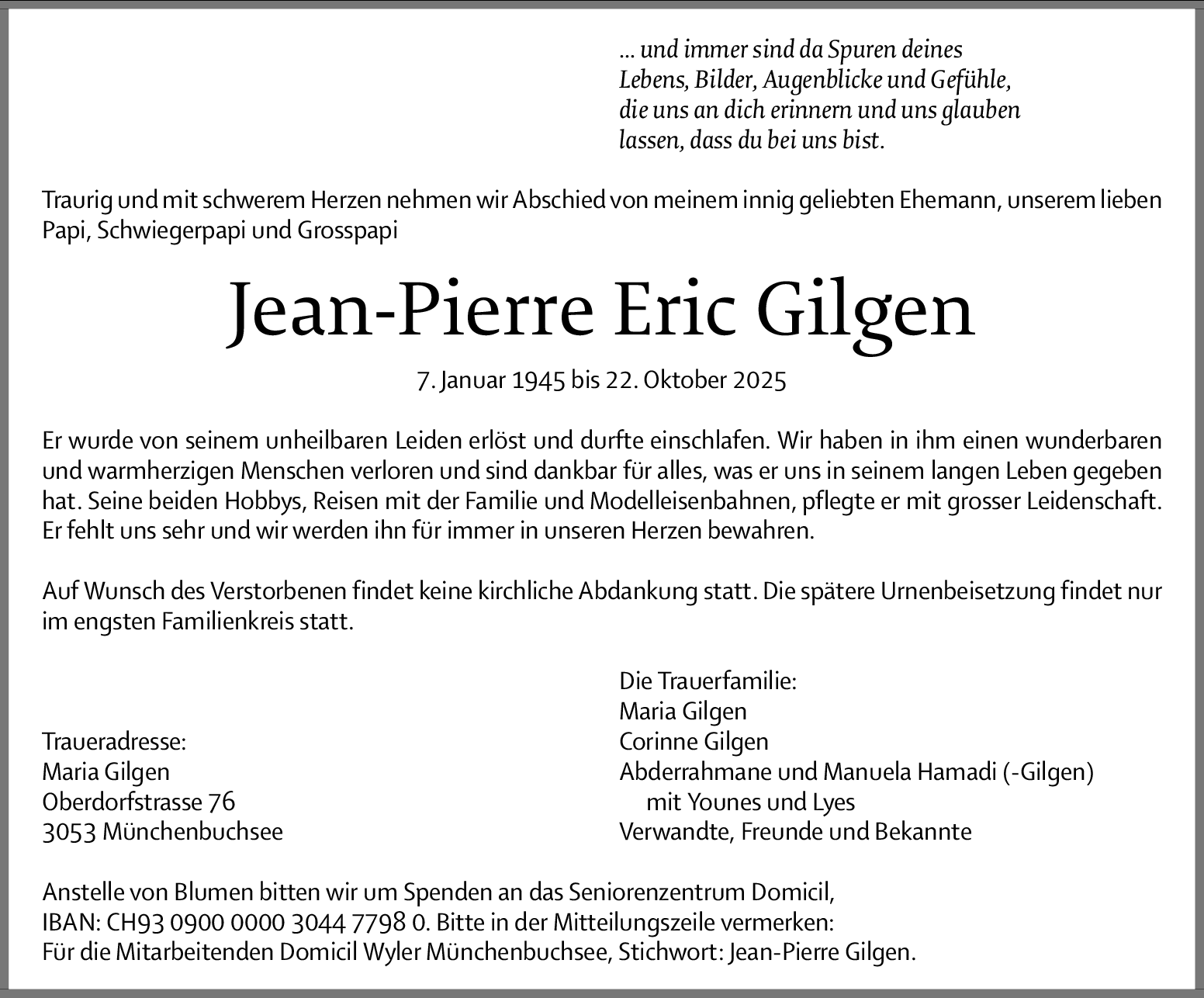 ... und immer sind da Spuren deines Lebens, Bilder, Augenblicke und Gefühle, die uns an dich erinnern und uns glauben lassen, dass du bei uns bist.

Traurig und mit schwerem Herzen nehmen wir Abschied von meinem innig geliebten Ehemann, unserem lieben Papi, Schwiegerpapi und Grosspapi

Jean-Pierre Eric Gilgen

7. Januar 1945 bis 22. Oktober 2025

Er wurde von seinem unheilbaren Leiden erlöst und durfte einschlafen. Wir haben in ihm einen wunderbaren und warmherzigen Menschen verloren und sind dankbar für alles, was er uns in seinem langen Leben gegeben hat. Seine beiden Hobbys, Reisen mit der Familie und Modelleisenbahnen, pflegte er mit grosser Leidenschaft. Er fehlt uns sehr und wir werden ihn für immer in unseren Herzen bewahren.

Auf Wunsch des Verstorbenen findet keine kirchliche Abdankung statt. Die spätere Urnenbeisetzung findet nur im engsten Familienkreis statt.

Traueradresse:
Maria Gilgen
Oberdorfstrasse 76
3053 Münchenbuchsee

Die Trauerfamilie:
Maria Gilgen
Corinne Gilgen
Abderrahmane und Manuela Hamadi (-Gilgen)
mit Younes und Lyes
Verwandte, Freunde und Bekannte

Anstelle von Blumen bitten wir um Spenden an das Seniorenzentrum Domicil,
IBAN: CH93 0900 0000 3044 7798 0. Bitte in der Mitteilungszeile vermerken:
Für die Mitarbeitenden Domicil Wyler Münchenbuchsee, Stichwort: Jean-Pierre Gilgen.